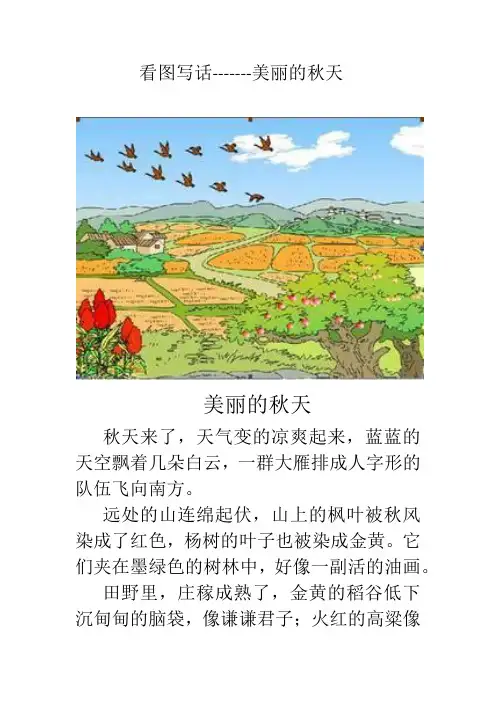 看图写话-------美丽的秋天

美丽的秋天

秋天来了，天气变的凉爽起来，蓝蓝的天空飘着几朵白云，一群大雁排成人字形的队伍飞向南方。

远处的山连绵起伏，山上的枫叶被秋风染成了红色，杨树的叶子也被染成金黄。它们夹在墨绿色的树林中，好像一副活的油画。

田野里，庄稼成熟了，金黄的稻谷低下沉甸甸的脑袋，像谦谦君子；火红的高粱像